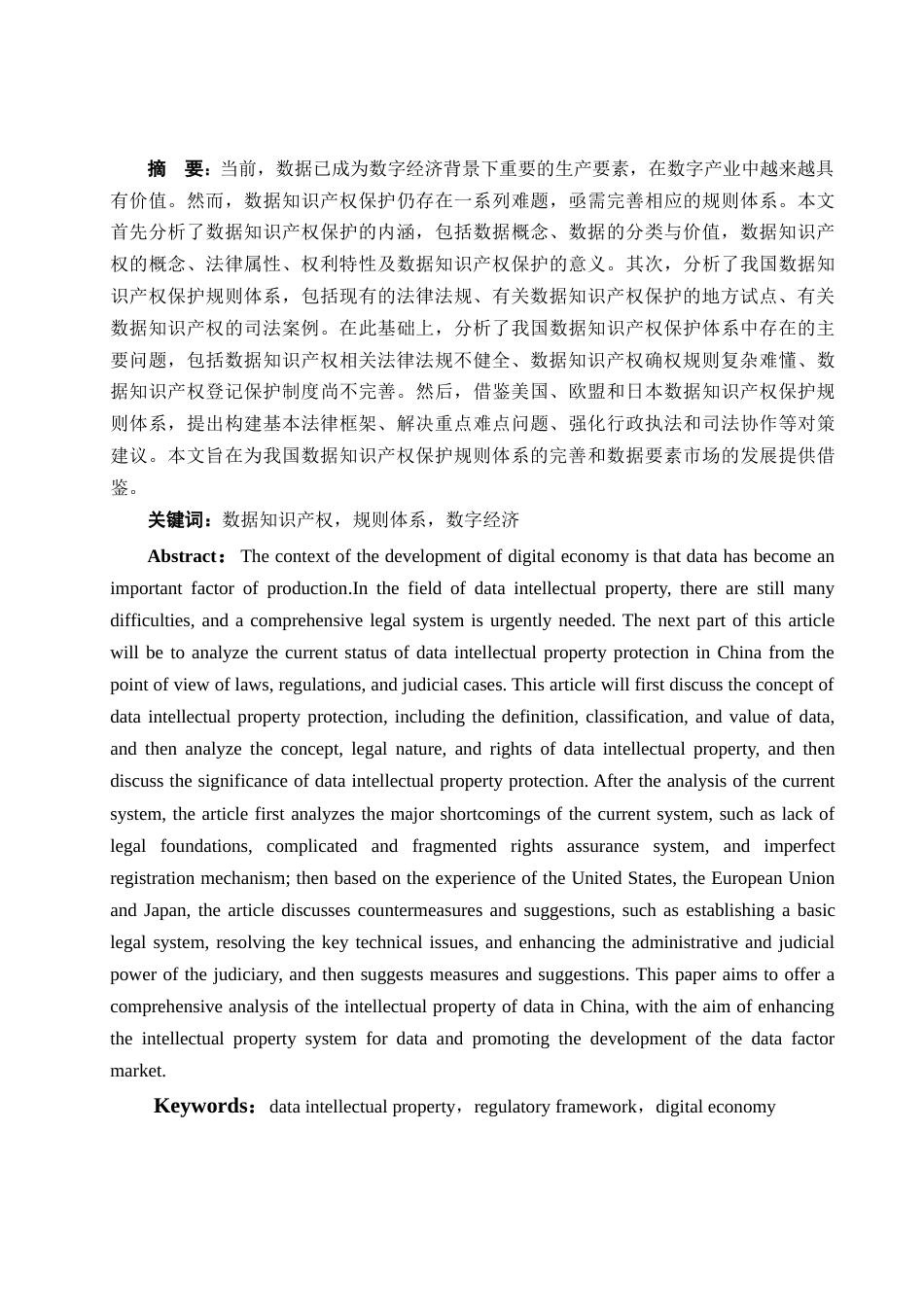 摘　要：当前，数据已成为数字经济背景下重要的生产要素，在数字产业中越来越具有价值。然而，数据知识产权保护仍存在一系列难题，亟需完善相应的规则体系。本文首先分析了数据知识产权保护的内涵，包括数据概念、数据的分类与价值，数据知识产权的概念、法律属性、权利特性及数据知识产权保护的意义。其次，分析了我国数据知识产权保护规则体系，包括现有的法律法规、有关数据知识产权保护的地方试点、有关数据知识产权的司法案例。在此基础上，分析了我国数据知识产权保护体系中存在的主要问题，包括数据知识产权相关法律法规不健全、数据知识产权确权规则复杂难懂、数据知识产权登记保护制度尚不完善。然后，借鉴美国、欧盟和日本数据知识产权保护规则体系，提出构建基本法律框架、解决重点难点问题、强化行政执法和司法协作等对策建议。本文旨在为我国数据知识产权保护规则体系的完善和数据要素市场的发展提供借鉴。

关键词：数据知识产权，规则体系，数字经济

Abstract： The context of the development of digital economy is that data has become an important factor of production.In the field of data intellectual property, there are still many difficulties, and a comprehensive legal system is urgently needed. The next part of this article will be to analyze the current status of data intellectual property protection in China from the point of view of laws, regulations, and judicial cases. This article will first discuss the concept of data intellectual property protection, including the definition, classification, and value of data, and then analyze the concept, legal nature, and rights of data intellectual property, and then discuss the significance of data intellectual property protection. After the analysis of the current system, the article first analyzes the major shortcomings of the current system, such as lack of legal foundations, complicated and fragmented rights assurance system, and imperfect registration mechanism; then based on the experience of the United States, the European Union and Japan, the article discusses countermeasures and suggestions, such as establishing a basic legal system, resolving the key technical issues, and enhancing the administrative and judicial power of the judiciary, and then suggests measures and suggestions. This paper aims to offer a comprehensive analysis of the intellectual property of data in China, with the aim of enhancing the intellectual property system for data and promoting the development of the data factor market.

Keywords：data intellectual property，regulatory framework，digital economy